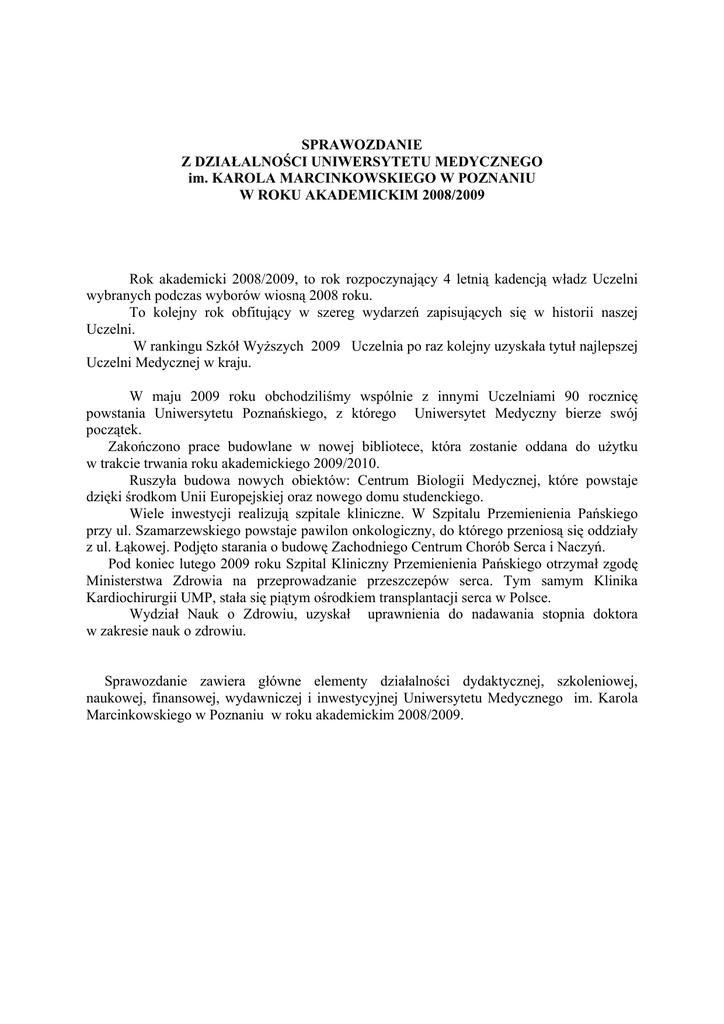 SPRAWOZDANIE
Z DZIAŁALNOŚCI UNIWERSYTETU MEDYCZNEGO
im. KAROLA MARCINKOWSKIEGO W POZNANIU
W ROKU AKADEMICKIM 2008/2009

Rok akademicki 2008/2009, to rok rozpoczynający 4 letnią kadencją władz Uczelni wybranych podczas wyborów wiosną 2008 roku.
To kolejny rok obfitujący w szereg wydarzeń zapisujących się w historii naszej Uczelni.
W rankingu Szkół Wyższych 2009 Uczelnia po raz kolejny uzyskała tytuł najlepszej Uczelni Medycznej w kraju.

W maju 2009 roku obchodziliśmy wspólnie z innymi Uczelniami 90 rocznicę powstania Uniwersytetu Poznańskiego, z którego Uniwersytet Medyczny bierze swój początek.
Zakończono prace budowlane w nowej bibliotece, która zostanie oddana do użytku w trakcie trwania roku akademickiego 2009/2010.
Ruszyła budowa nowych obiektów: Centrum Biologii Medycznej, które powstaje dzięki środkom Unii Europejskiej oraz nowego domu studenckiego.
Wiele inwestycji realizują szpitale kliniczne. W Szpitalu Przemienienia Pańskiego przy ul. Szamarzewskiego powstaje pawilon onkologiczny, do którego przeniosą się oddziały z ul. Łąkowej. Podjęto starania o budowę Zachodniego Centrum Chorób Serca i Naczyń.
Pod koniec lutego 2009 roku Szpital Kliniczny Przemienienia Pańskiego otrzymał zgodę Ministerstwa Zdrowia na przeprowadzanie przeszczepów serca. Tym samym Klinika Kardiochirurgii UMP, stała się piątym ośrodkiem transplantacji serca w Polsce.
Wydział Nauk o Zdrowiu, uzyskał uprawnienia do nadawania stopnia doktora w zakresie nauk o zdrowiu.

Sprawozdanie zawiera główne elementy działalności dydaktycznej, szkoleniowej, naukowej, finansowej, wydawniczej i inwestycyjnej Uniwersytetu Medycznego im. Karola Marcinkowskiego w Poznaniu w roku akademickim 2008/2009.